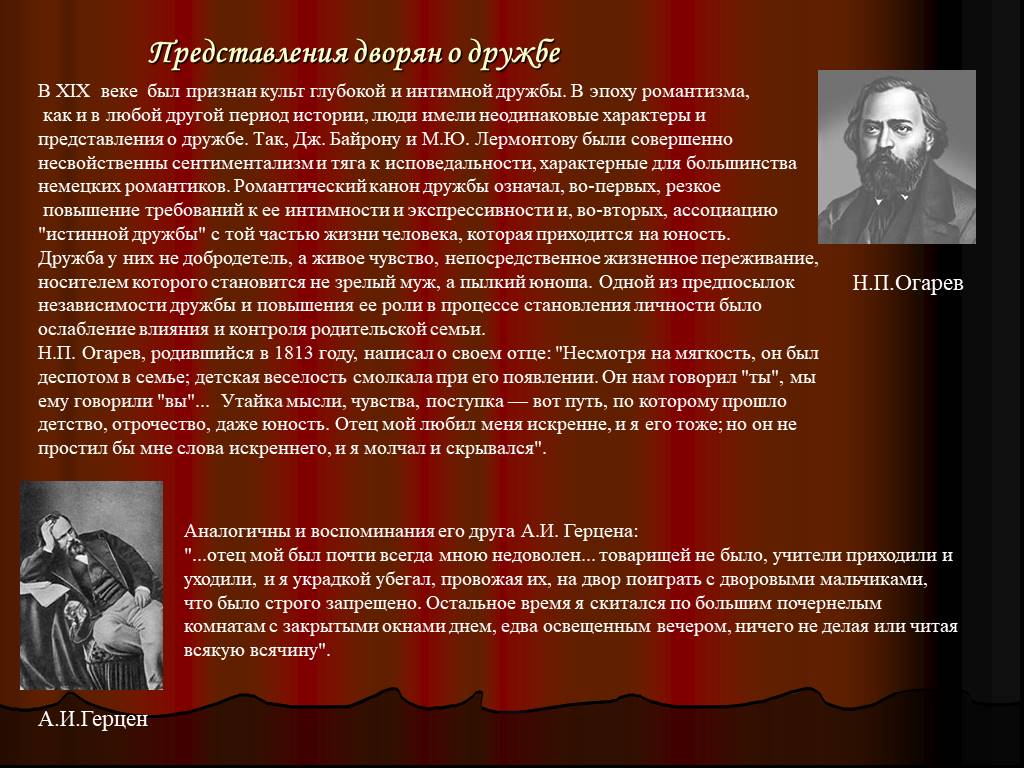 Представления дворян о дружбе

В XIX веке был признан культ глубокой и интимной дружбы. В эпоху романтизма, как и в любой другой период истории, люди имели неодинаковые характеры и представления о дружбе. Так, Дж. Байрону и М.Ю. Лермонтову были совершенно несвойственны сентиментализм и тяга к исповедальности, характерные для большинства немецких романтиков. Романтический канон дружбы означал, во-первых, резкое повышение требований к ее интимности и экспрессивности и, во-вторых, ассоциацию "истинной дружбы" с той частью жизни человека, которая приходится на юность. Дружба у них не добродетель, а живое чувство, непосредственное жизненное переживание, носителем которого становится не зрелый муж, а пылкий юноша. Одной из предпосылок независимости дружбы и повышения ее роли в процессе становления личности было ослабление влияния и контроля родительской семьи.
Н.П. Огарев, родившийся в 1813 году, написал о своем отце: "Несмотря на мягкость, он был деспотом в семье; детская веселость смолкала при его появлении. Он нам говорил "ты", мы ему говорили "вы"... Утайка мысли, чувства, поступка — вот путь, по которому прошло детство, отрочество, даже юность. Отец мой любил меня искренне, и я его тоже; но он не простил бы мне слова искреннего, и я молчал и скрывался".

Н.П.Огарев

Аналогичны и воспоминания его друга А.И. Герцена:
"...отец мой был почти всегда мною недоволен... товарищей не было, учители приходили и уходили, и я украдкой убегал, провожая их, на двор поиграть с дворовыми мальчиками, что было строго запрещено. Остальное время я скитался по большим почернелым комнатам с закрытыми окнами днем, едва освещенным вечером, ничего не делая или читая всякую всячину".

А.И.Герцен